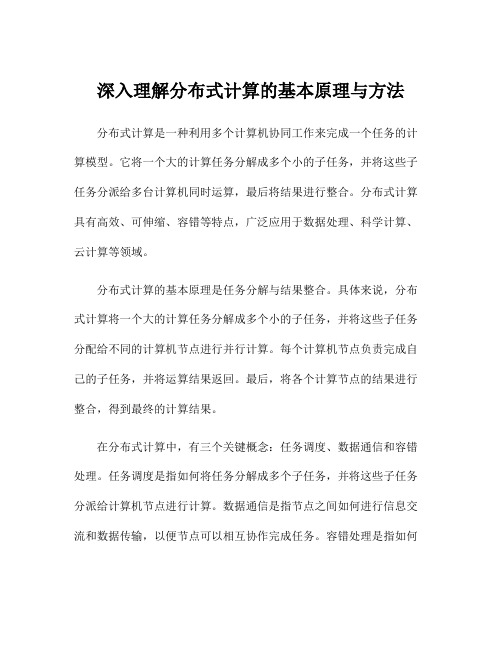 深入理解分布式计算的基本原理与方法

分布式计算是一种利用多个计算机协同工作来完成一个任务的计算模型。它将一个大的计算任务分解成多个小的子任务，并将这些子任务分派给多台计算机同时运算，最后将结果进行整合。分布式计算具有高效、可伸缩、容错等特点，广泛应用于数据处理、科学计算、云计算等领域。

分布式计算的基本原理是任务分解与结果整合。具体来说，分布式计算将一个大的计算任务分解成多个小的子任务，并将这些子任务分配给不同的计算机节点进行并行计算。每个计算机节点负责完成自己的子任务，并将运算结果返回。最后，将各个计算节点的结果进行整合，得到最终的计算结果。

在分布式计算中，有三个关键概念：任务调度、数据通信和容错处理。任务调度是指如何将任务分解成多个子任务，并将这些子任务分派给计算机节点进行计算。数据通信是指节点之间如何进行信息交流和数据传输，以便节点可以相互协作完成任务。容错处理是指如何